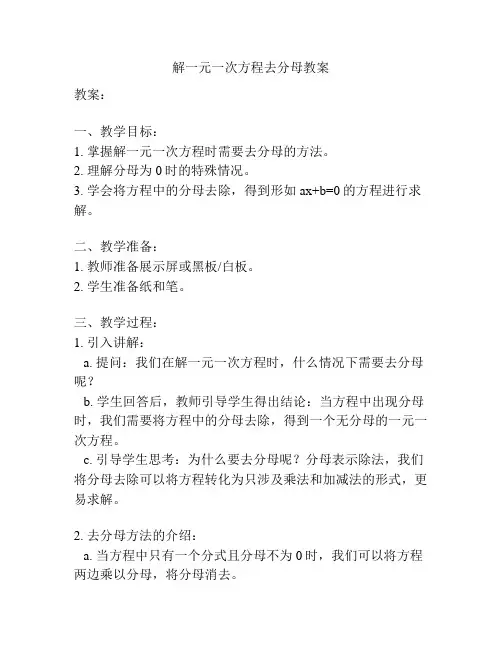 解一元一次方程去分母教案

教案：

一、教学目标：
1. 掌握解一元一次方程时需要去分母的方法。
2. 理解分母为 0 时的特殊情况。
3. 学会将方程中的分母去除，得到形如 $ax+b=0$ 的方程进行求解。

二、教学准备：
1. 教师准备展示屏或黑板/白板。
2. 学生准备纸和笔。

三、教学过程：
1. 引入讲解：
a. 提问：我们在解一元一次方程时，什么情况下需要去分母呢？
b. 学生回答后，教师引导学生得出结论：当方程中出现分母时，我们需要将方程中的分母去除，得到一个无分母的一元一次方程。
c. 引导学生思考：为什么要去分母呢？分母表示除法，我们将分母去除可以将方程转化为只涉及乘法和加减法的形式，更易求解。

2. 去分母方法的介绍：
a. 当方程中只有一个分式且分母不为 0 时，我们可以将方程两边乘以分母，将分母消去。